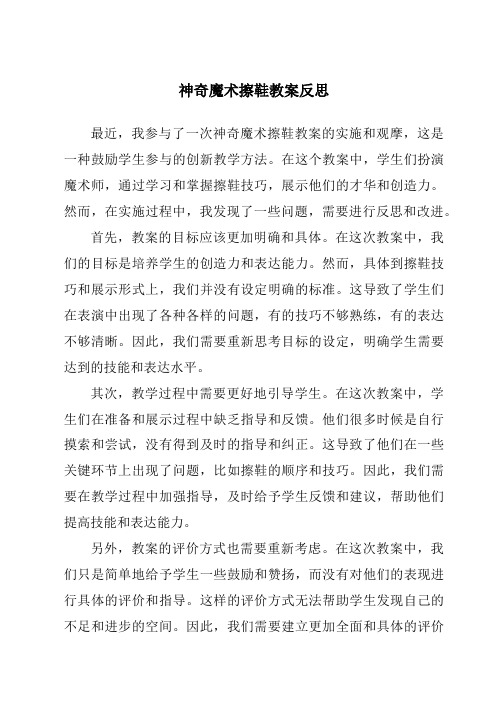 神奇魔术擦鞋教案反思

最近，我参与了一次神奇魔术擦鞋教案的实施和观摩，这是一种鼓励学生参与的创新教学方法。在这个教案中，学生们扮演魔术师，通过学习和掌握擦鞋技巧，展示他们的才华和创造力。然而，在实施过程中，我发现了一些问题，需要进行反思和改进。

首先，教案的目标应该更加明确和具体。在这次教案中，我们的目标是培养学生的创造力和表达能力。然而，具体到擦鞋技巧和展示形式上，我们并没有设定明确的标准。这导致了学生们在表演中出现了各种各样的问题，有的技巧不够熟练，有的表达不够清晰。因此，我们需要重新思考目标的设定，明确学生需要达到的技能和表达水平。

其次，教学过程中需要更好地引导学生。在这次教案中，学生们在准备和展示过程中缺乏指导和反馈。他们很多时候是自行摸索和尝试，没有得到及时的指导和纠正。这导致了他们在一些关键环节上出现了问题，比如擦鞋的顺序和技巧。因此，我们需要在教学过程中加强指导，及时给予学生反馈和建议，帮助他们提高技能和表达能力。

另外，教案的评价方式也需要重新考虑。在这次教案中，我们只是简单地给予学生一些鼓励和赞扬，而没有对他们的表现进行具体的评价和指导。这样的评价方式无法帮助学生发现自己的不足和进步的空间。因此，我们需要建立更加全面和具体的评价